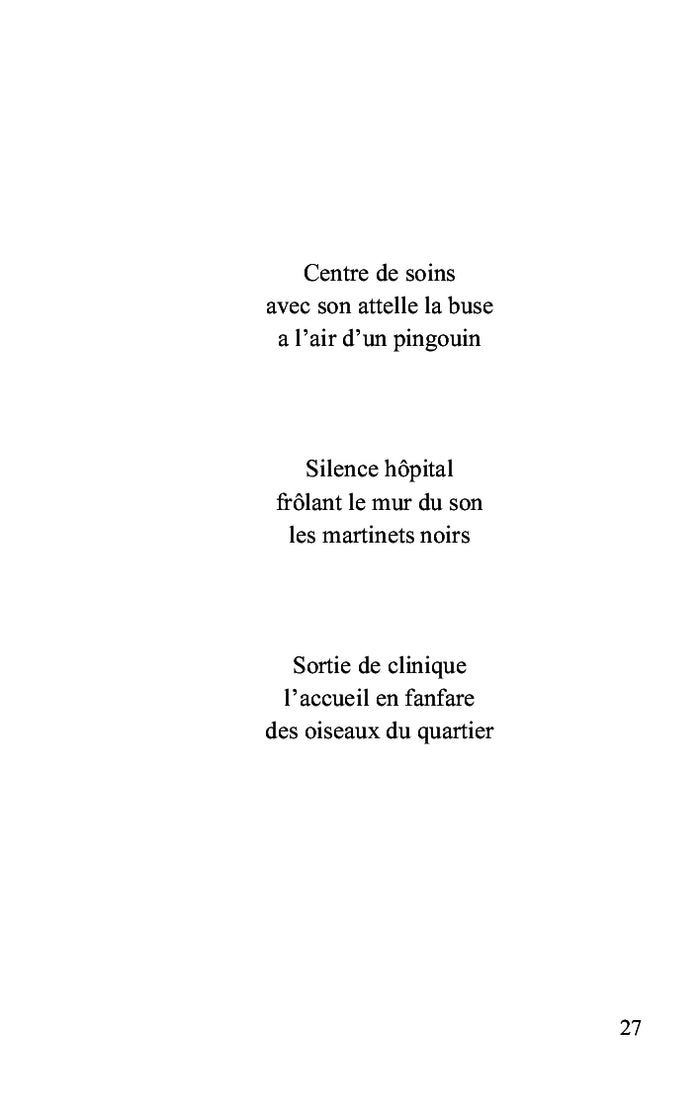 Centre de soins
avec son attelle la buse
a l'air d'un pingouin

Silence hôpital
frôlant le mur du son
les martinets noirs

Sortie de clinique
l'accueil en fanfare
des oiseaux du quartier

27